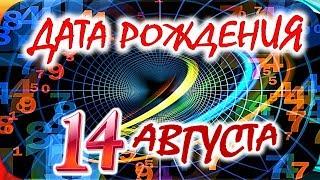 ДАТА РОЖДЕНИЯ
14 АВГУСТА